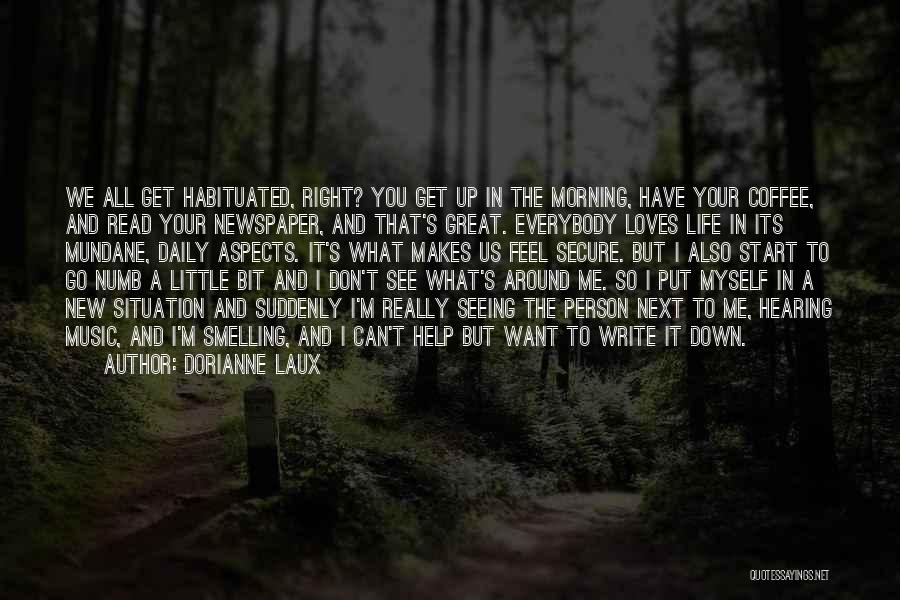 WE ALL GET HABITUATED, RIGHT? YOU GET UP IN THE MORNING, HAVE YOUR COFFEE, AND READ YOUR NEWSPAPER, AND THAT'S GREAT. EVERYBODY LOVES LIFE IN ITS MUNDANE, DAILY ASPECTS. IT'S WHAT MAKES US FEEL SECURE. BUT I ALSO START TO GO NUMB A LITTLE BIT AND I DON'T SEE WHAT'S AROUND ME. SO I PUT MYSELF IN A NEW SITUATION AND SUDDENLY I'M REALLY SEEING THE PERSON NEXT TO ME, HEARING MUSIC, AND I'M SMELLING, AND I CAN'T HELP BUT WANT TO WRITE IT DOWN.
AUTHOR: DORIANNE LAUX

QUOTESSAYINGS.NET